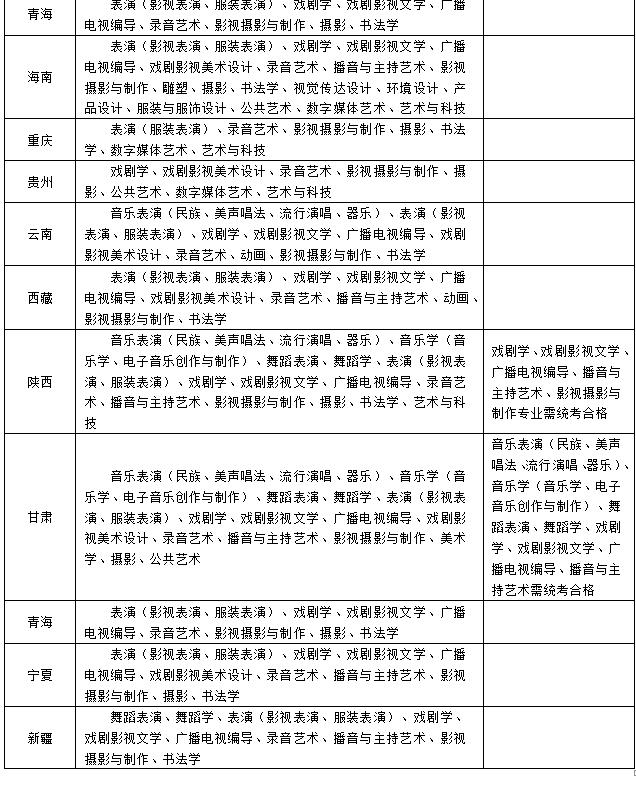 | 青海 | 表演（影视表演、服装表演）、戏剧学、戏剧影视文学、广播电视编导、录音艺术、影视摄影与制作、摄影、书法学 | |
|---|---|---|
| 海南 | 表演（影视表演、服装表演）、戏剧学、戏剧影视文学、广播电视编导、戏剧影视美术设计、录音艺术、播音与主持艺术、影视摄影与制作、雕塑、摄影、书法学、视觉传达设计、环境设计、产品设计、服装与服饰设计、公共艺术、数字媒体艺术、艺术与科技 | |
| 重庆 | 表演（服装表演）、录音艺术、影视摄影与制作、摄影、书法学、数字媒体艺术、艺术与科技 | |
| 贵州 | 戏剧学、戏剧影视美术设计、录音艺术、影视摄影与制作、摄影、公共艺术、数字媒体艺术、艺术与科技 | |
| 云南 | 音乐表演（民族、美声唱法、流行演唱、器乐）、表演（影视表演、服装表演）、戏剧学、戏剧影视文学、广播电视编导、戏剧影视美术设计、录音艺术、动画、影视摄影与制作、书法学 | |
| 西藏 | 表演（影视表演、服装表演）、戏剧学、戏剧影视文学、广播电视编导、戏剧影视美术设计、录音艺术、播音与主持艺术、动画、影视摄影与制作、书法学 | |
| 陕西 | 音乐表演（民族、美声唱法、流行演唱、器乐）、音乐学（音乐学、电子音乐创作与制作）、舞蹈表演、舞蹈学、表演（影视表演、服装表演）、戏剧学、戏剧影视文学、广播电视编导、录音艺术、播音与主持艺术、影视摄影与制作、摄影、书法学、艺术与科技 | 戏剧学、戏剧影视文学、广播电视编导、播音与主持艺术、影视摄影与制作专业需统考合格 |
| 甘肃 | 音乐表演（民族、美声唱法、流行演唱、器乐）、音乐学（音乐学、电子音乐创作与制作）、舞蹈表演、舞蹈学、表演（影视表演、服装表演）、戏剧学、戏剧影视文学、广播电视编导、戏剧影视美术设计、录音艺术、播音与主持艺术、影视摄影与制作、美术学、摄影、公共艺术 | 音乐表演（民族、美声唱法、流行演唱、器乐）、音乐学（音乐学、电子音乐创作与制作）、舞蹈表演、舞蹈学、戏剧学、戏剧影视文学、广播电视编导、播音与主持艺术需统考合格 |
| 青海 | 表演（影视表演、服装表演）、戏剧学、戏剧影视文学、广播电视编导、录音艺术、影视摄影与制作、摄影、书法学 | |
| 宁夏 | 表演（影视表演、服装表演）、戏剧学、戏剧影视文学、广播电视编导、戏剧影视美术设计、录音艺术、播音与主持艺术、影视摄影与制作、摄影、书法学 | |
| 新疆 | 舞蹈表演、舞蹈学、表演（影视表演、服装表演）、戏剧学、戏剧影视文学、广播电视编导、录音艺术、播音与主持艺术、影视摄影与制作、书法学 | |